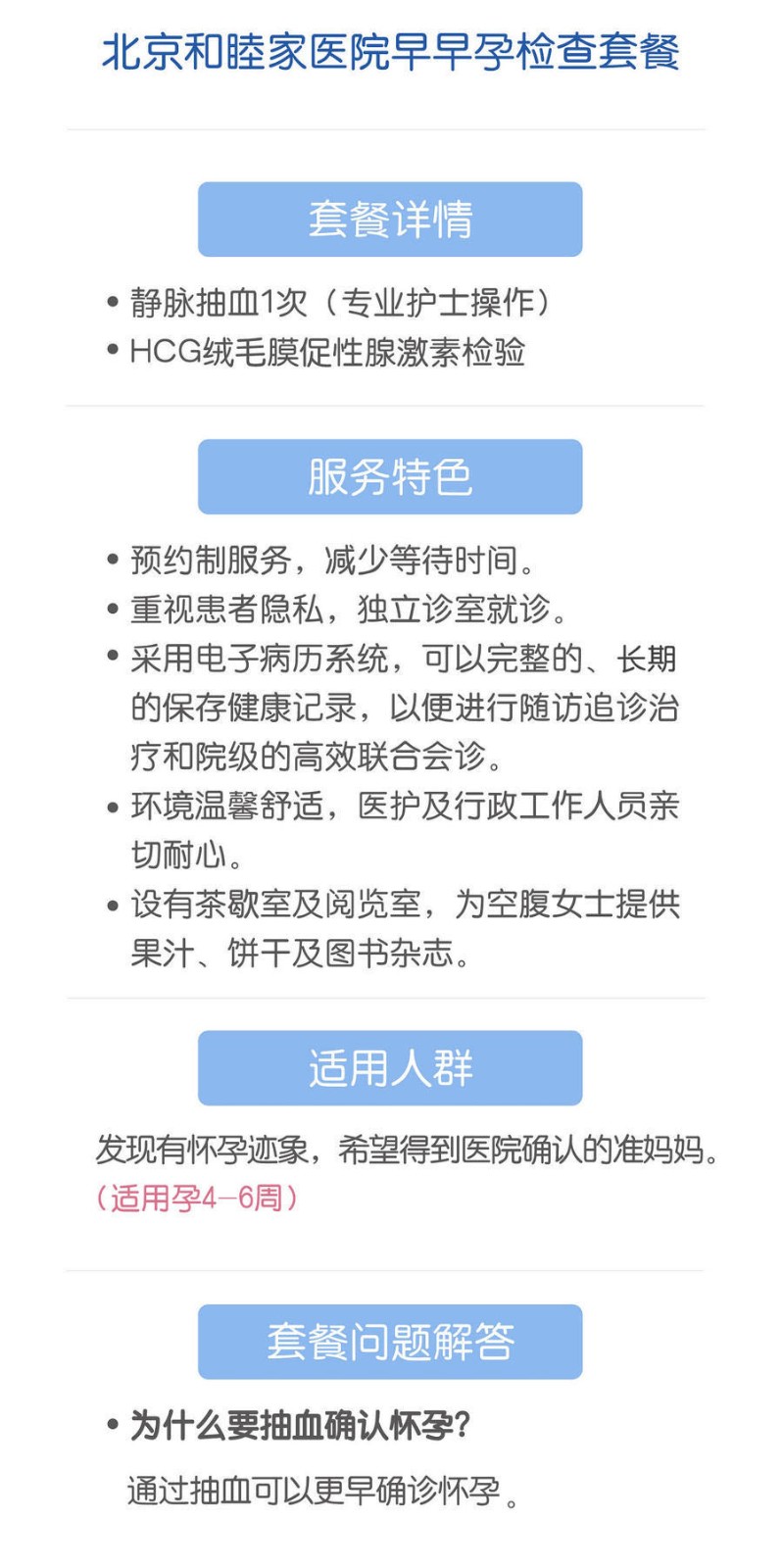 北京和睦家医院早早孕检查套餐

套餐详情

• 静脉抽血1次（专业护士操作）
• HCG绒毛膜促性腺激素检验

服务特色

• 预约制服务，减少等待时间。
• 重视患者隐私，独立诊室就诊。
• 采用电子病历系统，可以完整的、长期的保存健康记录，以便进行随访追诊治疗和院级的高效联合会诊。
• 环境温馨舒适，医护及行政工作人员亲切耐心。
• 设有茶歇室及阅览室，为空腹女士提供果汁、饼干及图书杂志。

适用人群

发现有怀孕迹象，希望得到医院确认的准妈妈。
（适用孕4–6周）

套餐问题解答

• 为什么要抽血确认怀孕？
通过抽血可以更早确诊怀孕。